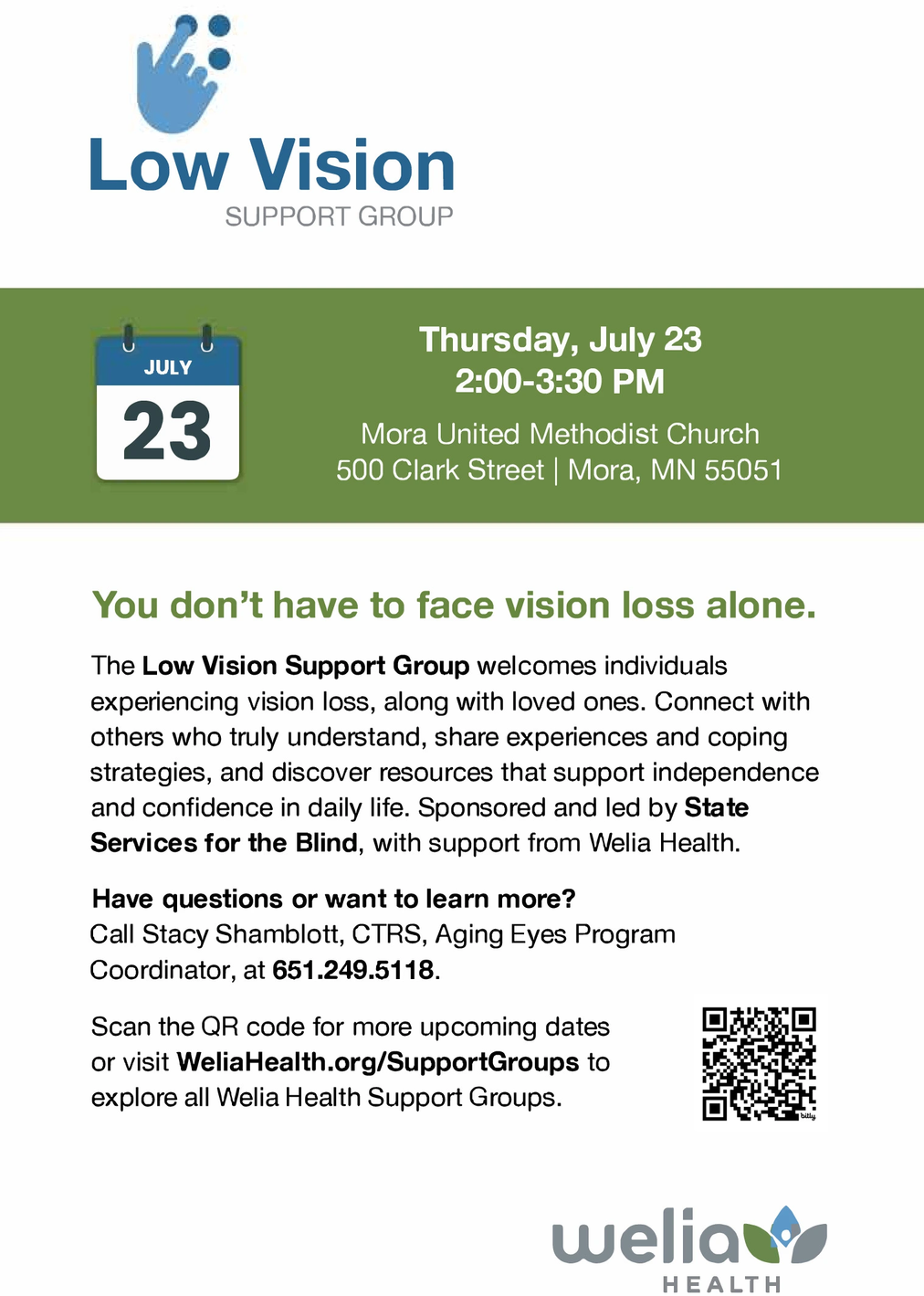 Low Vision
SUPPORT GROUP

JULY
23

Thursday, July 23
2:00-3:30 PM

Mora United Methodist Church
500 Clark Street | Mora, MN 55051

You don't have to face vision loss alone.

The Low Vision Support Group welcomes individuals experiencing vision loss, along with loved ones. Connect with others who truly understand, share experiences and coping strategies, and discover resources that support independence and confidence in daily life. Sponsored and led by State Services for the Blind, with support from Welia Health.

Have questions or want to learn more?
Call Stacy Shamblott, CTRS, Aging Eyes Program Coordinator, at 651.249.5118.

Scan the QR code for more upcoming dates or visit WeliaHealth.org/SupportGroups to explore all Welia Health Support Groups.

welia
HEALTH